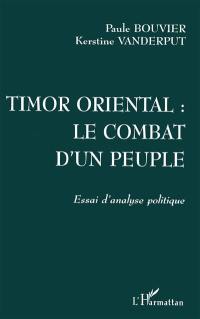 Paule BOUVIER
Kerstine VANDERPUT

TIMOR ORIENTAL : LE COMBAT D'UN PEUPLE

Essai d'analyse politique

L'Harmattan